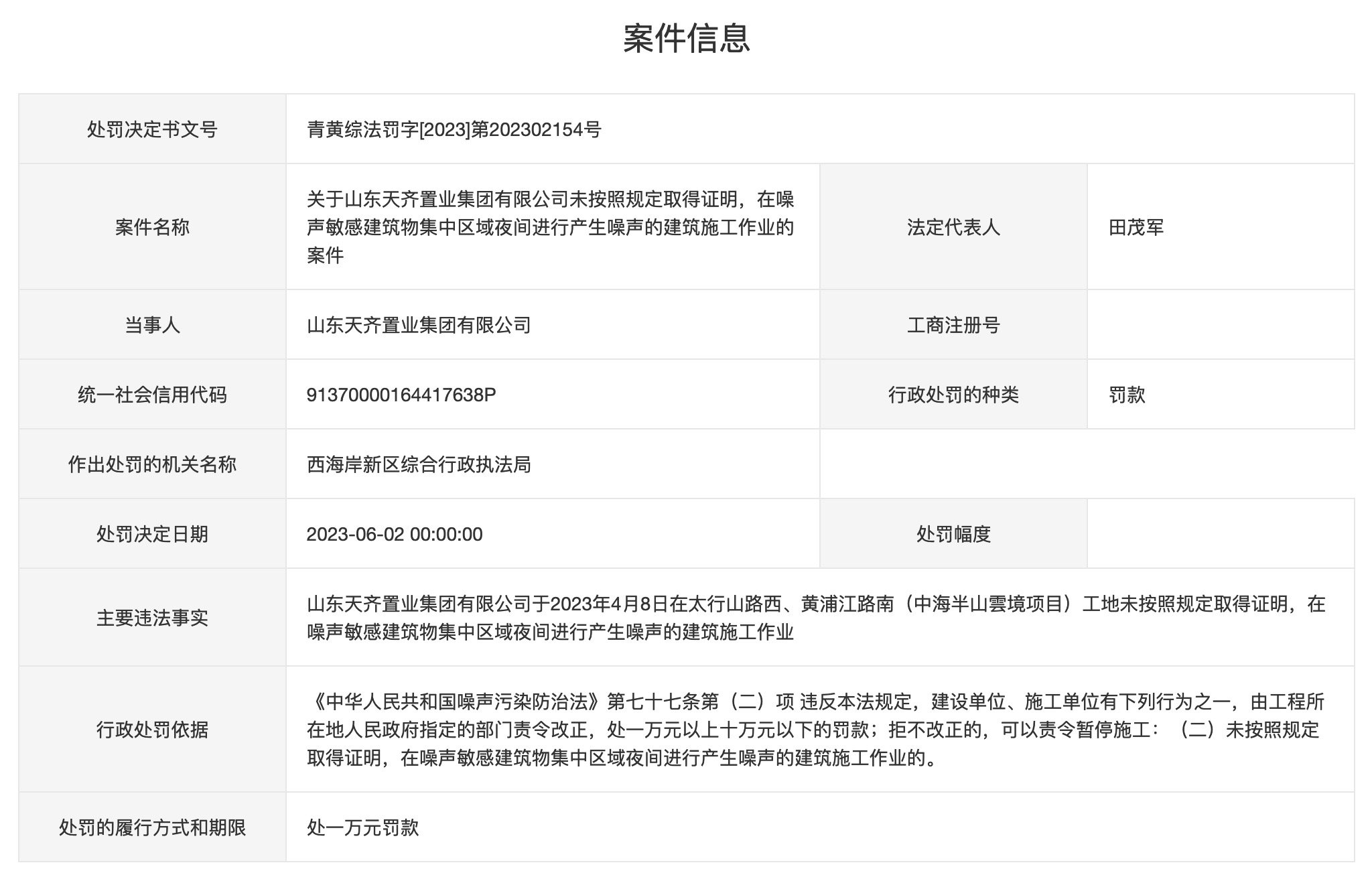 案件信息

| 处罚决定书文号 | 青黄综法罚字[2023]第202302154号 | | |
|---|---|---|---|
| 案件名称 | 关于山东天齐置业集团有限公司未按照规定取得证明，在噪声敏感建筑物集中区域夜间进行产生噪声的建筑施工作业的案件 | 法定代表人 | 田茂军 |
| 当事人 | 山东天齐置业集团有限公司 | 工商注册号 | |
| 统一社会信用代码 | 91370000164417638P | 行政处罚的种类 | 罚款 |
| 作出处罚的机关名称 | 西海岸新区综合行政执法局 | | |
| 处罚决定日期 | 2023-06-02 00:00:00 | 处罚幅度 | |
| 主要违法事实 | 山东天齐置业集团有限公司于2023年4月8日在太行山路西、黄浦江路南（中海半山雲境项目）工地未按照规定取得证明，在噪声敏感建筑物集中区域夜间进行产生噪声的建筑施工作业 | | |
| 行政处罚依据 | 《中华人民共和国噪声污染防治法》第七十七条第（二）项 违反本法规定，建设单位、施工单位有下列行为之一，由工程所在地人民政府指定的部门责令改正，处一万元以上十万元以下的罚款；拒不改正的，可以责令暂停施工：（二）未按照规定取得证明，在噪声敏感建筑物集中区域夜间进行产生噪声的建筑施工作业的。 | | |
| 处罚的履行方式和期限 | 处一万元罚款 | | |